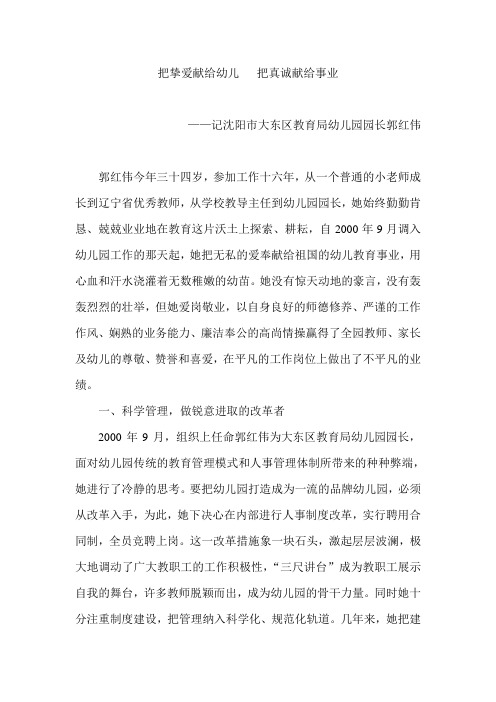 把挚爱献给幼儿　把真诚献给事业

——记沈阳市大东区教育局幼儿园园长郭红伟

郭红伟今年三十四岁，参加工作十六年，从一个普通的小老师成长到辽宁省优秀教师，从学校教导主任到幼儿园园长，她始终勤勤肯恳、兢兢业业地在教育这片沃土上探索、耕耘，自 2000 年 9 月调入幼儿园工作的那天起，她把无私的爱奉献给祖国的幼儿教育事业，用心血和汗水浇灌着无数稚嫩的幼苗。她没有惊天动地的豪言，没有轰轰烈烈的壮举，但她爱岗敬业，以自身良好的师德修养、严谨的工作作风、娴熟的业务能力、廉洁奉公的高尚情操赢得了全园教师、家长及幼儿的尊敬、赞誉和喜爱，在平凡的工作岗位上做出了不平凡的业绩。

一、科学管理，做锐意进取的改革者

2000 年 9 月，组织上任命郭红伟为大东区教育局幼儿园园长，面对幼儿园传统的教育管理模式和人事管理体制所带来的种种弊端，她进行了冷静的思考。要把幼儿园打造成为一流的品牌幼儿园，必须从改革入手，为此，她下决心在内部进行人事制度改革，实行聘用合同制，全员竞聘上岗。这一改革措施象一块石头，激起层层波澜，极大地调动了广大教职工的工作积极性，“三尺讲台”成为教职工展示自我的舞台，许多教师脱颖而出，成为幼儿园的骨干力量。同时她十分注重制度建设，把管理纳入科学化、规范化轨道。几年来，她把建